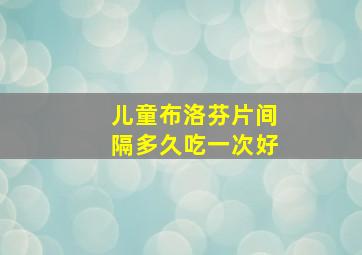 儿童布洛芬片间隔多久吃一次好